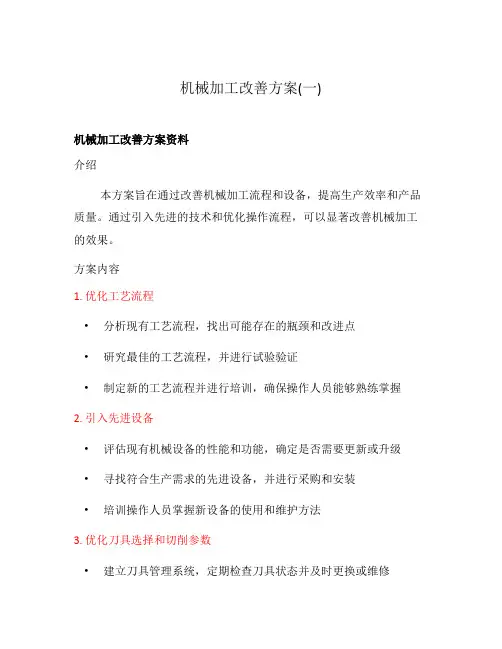 机械加工改善方案(一)

机械加工改善方案资料

介绍

本方案旨在通过改善机械加工流程和设备，提高生产效率和产品质量。通过引入先进的技术和优化操作流程，可以显著改善机械加工的效果。

方案内容

1. 优化工艺流程

• 分析现有工艺流程，找出可能存在的瓶颈和改进点

• 研究最佳的工艺流程，并进行试验验证

• 制定新的工艺流程并进行培训，确保操作人员能够熟练掌握

2. 引入先进设备

• 评估现有机械设备的性能和功能，确定是否需要更新或升级

• 寻找符合生产需求的先进设备，并进行采购和安装

• 培训操作人员掌握新设备的使用和维护方法

3. 优化刀具选择和切削参数

• 建立刀具管理系统，定期检查刀具状态并及时更换或维修